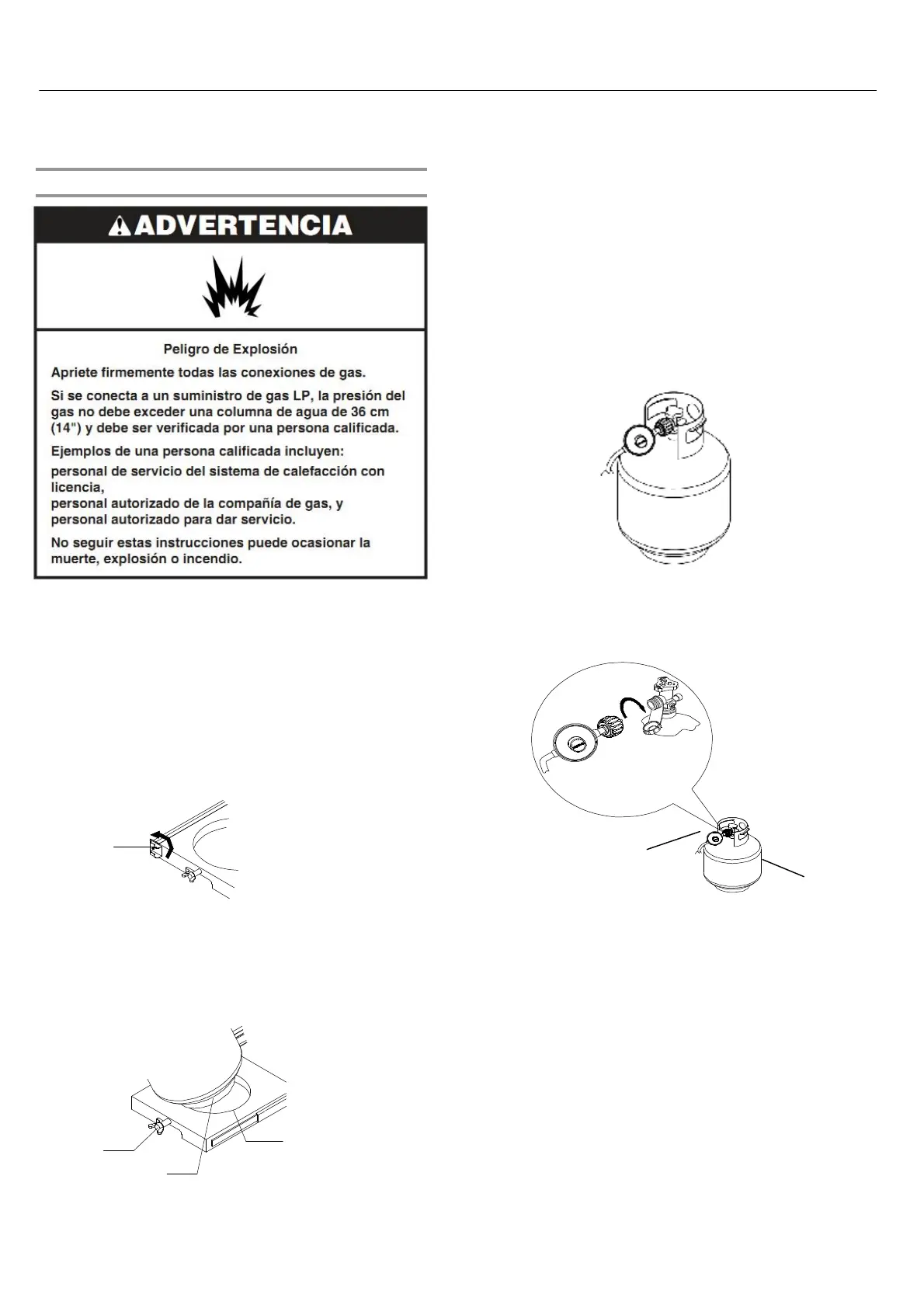 ADVERTENCIA

Peligro de Explosión

Apriete firmemente todas las conexiones de gas.

Si se conecta a un suministro de gas LP, la presión del gas no debe exceder una columna de agua de 36 cm (14") y debe ser verificada por una persona calificada.

Ejemplos de una persona calificada incluyen:
personal de servicio del sistema de calefacción con licencia,
personal autorizado de la compañía de gas, y
personal autorizado para dar servicio.

No seguir estas instrucciones puede ocasionar la muerte, explosión o incendio.